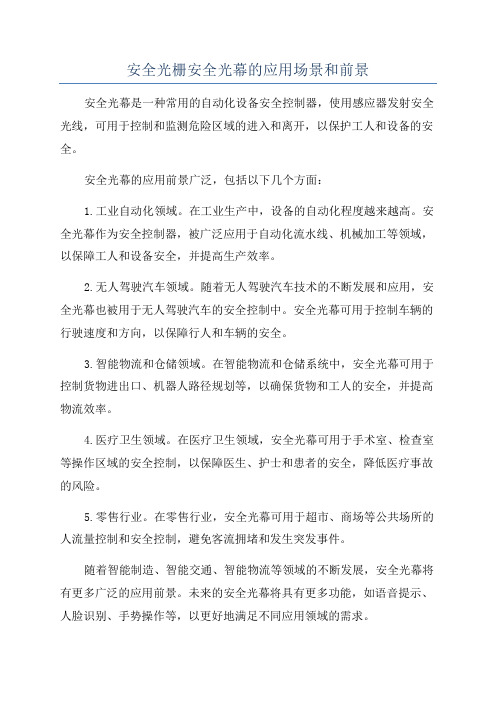 安全光栅安全光幕的应用场景和前景

安全光幕是一种常用的自动化设备安全控制器，使用感应器发射安全光线，可用于控制和监测危险区域的进入和离开，以保护工人和设备的安全。

安全光幕的应用前景广泛，包括以下几个方面：

1.工业自动化领域。在工业生产中，设备的自动化程度越来越高。安全光幕作为安全控制器，被广泛应用于自动化流水线、机械加工等领域，以保障工人和设备安全，并提高生产效率。

2.无人驾驶汽车领域。随着无人驾驶汽车技术的不断发展和应用，安全光幕也被用于无人驾驶汽车的安全控制中。安全光幕可用于控制车辆的行驶速度和方向，以保障行人和车辆的安全。

3.智能物流和仓储领域。在智能物流和仓储系统中，安全光幕可用于控制货物进出口、机器人路径规划等，以确保货物和工人的安全，并提高物流效率。

4.医疗卫生领域。在医疗卫生领域，安全光幕可用于手术室、检查室等操作区域的安全控制，以保障医生、护士和患者的安全，降低医疗事故的风险。

5.零售行业。在零售行业，安全光幕可用于超市、商场等公共场所的人流量控制和安全控制，避免客流拥堵和发生突发事件。

随着智能制造、智能交通、智能物流等领域的不断发展，安全光幕将有更多广泛的应用前景。未来的安全光幕将具有更多功能，如语音提示、人脸识别、手势操作等，以更好地满足不同应用领域的需求。